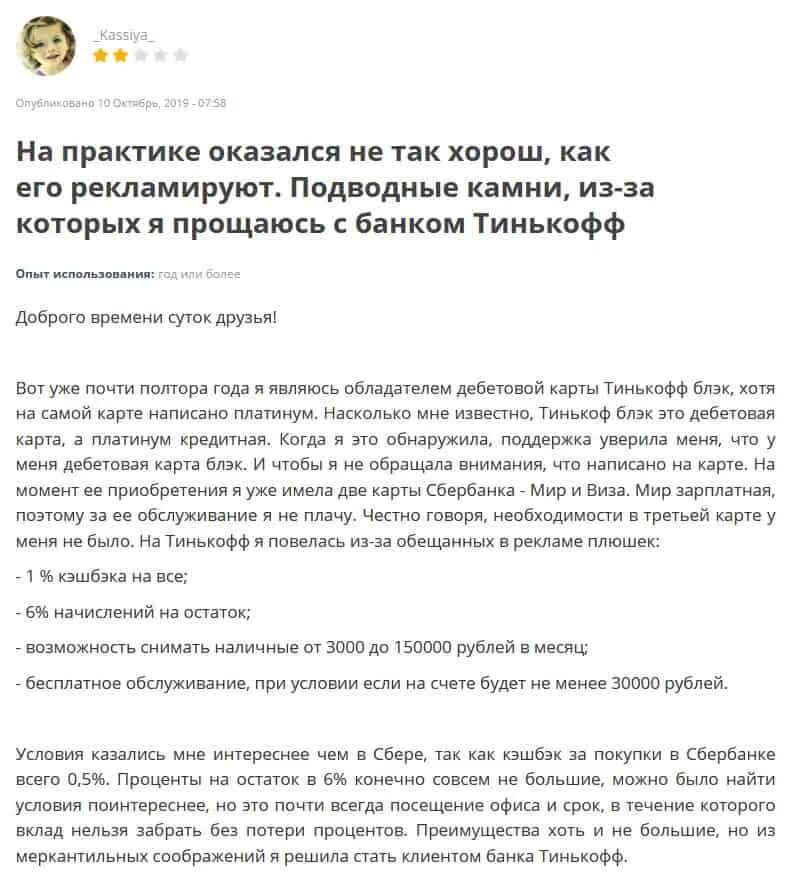 _Kassiya_

Опубликовано 10 Октябрь, 2019 - 07:58

На практике оказался не так хорош, как его рекламируют. Подводные камни, из-за которых я прощаюсь с банком Тинькофф

Опыт использования: год или более

Доброго времени суток друзья!

Вот уже почти полтора года я являюсь обладателем дебетовой карты Тинькофф блэк, хотя на самой карте написано платинум. Насколько мне известно, Тинькоф блэк это дебетовая карта, а платинум кредитная. Когда я это обнаружила, поддержка уверила меня, что у меня дебетовая карта блэк. И чтобы я не обращала внимания, что написано на карте. На момент ее приобретения я уже имела две карты Сбербанка - Мир и Виза. Мир зарплатная, поэтому за ее обслуживание я не плачу. Честно говоря, необходимости в третьей карте у меня не было. На Тинькофф я повелась из-за обещанных в рекламе плюшек:

- 1 % кэшбэка на все;

- 6% начислений на остаток;

- возможность снимать наличные от 3000 до 150000 рублей в месяц;

- бесплатное обслуживание, при условии если на счете будет не менее 30000 рублей.

Условия казались мне интереснее чем в Сбере, так как кэшбэк за покупки в Сбербанке всего 0,5%. Проценты на остаток в 6% конечно совсем не большие, можно было найти условия поинтереснее, но это почти всегда посещение офиса и срок, в течение которого вклад нельзя забрать без потери процентов. Преимущества хоть и не большие, но из меркантильных соображений я решила стать клиентом банка Тинькофф.